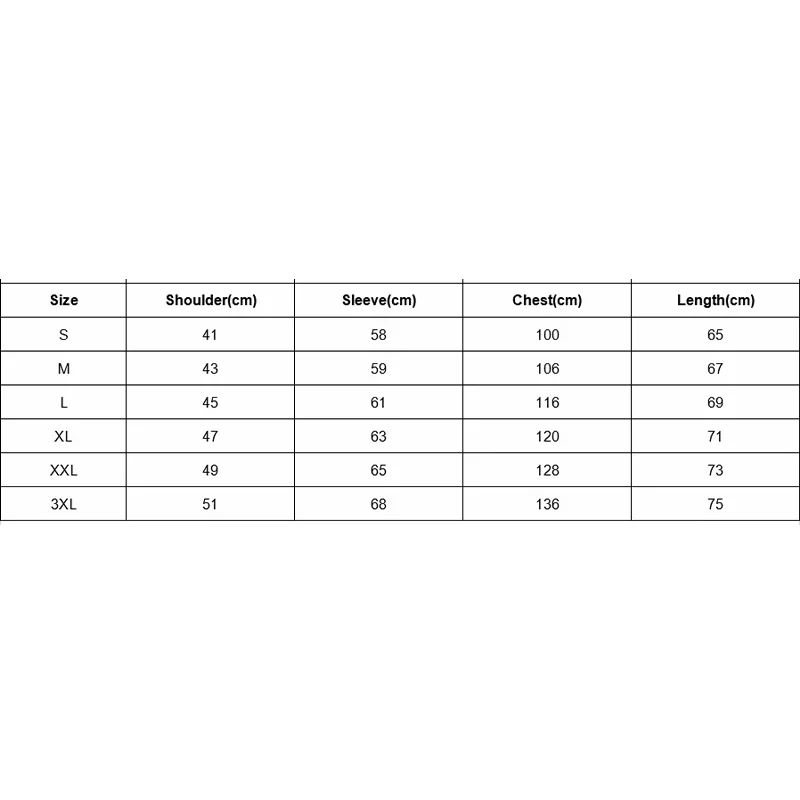 | Size | Shoulder(cm) | Sleeve(cm) | Chest(cm) | Length(cm) |
|---|---|---|---|---|
| S | 41 | 58 | 100 | 65 |
| M | 43 | 59 | 106 | 67 |
| L | 45 | 61 | 116 | 69 |
| XL | 47 | 63 | 120 | 71 |
| XXL | 49 | 65 | 128 | 73 |
| 3XL | 51 | 68 | 136 | 75 |